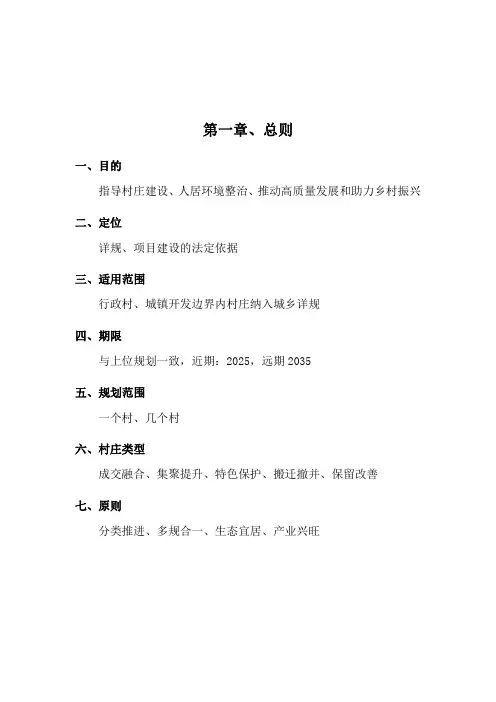 第一章、总则

一、目的

指导村庄建设、人居环境整治、推动高质量发展和助力乡村振兴

二、定位

详规、项目建设的法定依据

三、适用范围

行政村、城镇开发边界内村庄纳入城乡详规

四、期限

与上位规划一致，近期：2025，远期 2035

五、规划范围

一个村、几个村

六、村庄类型

成交融合、集聚提升、特色保护、搬迁撤并、保留改善

七、原则

分类推进、多规合一、生态宜居、产业兴旺